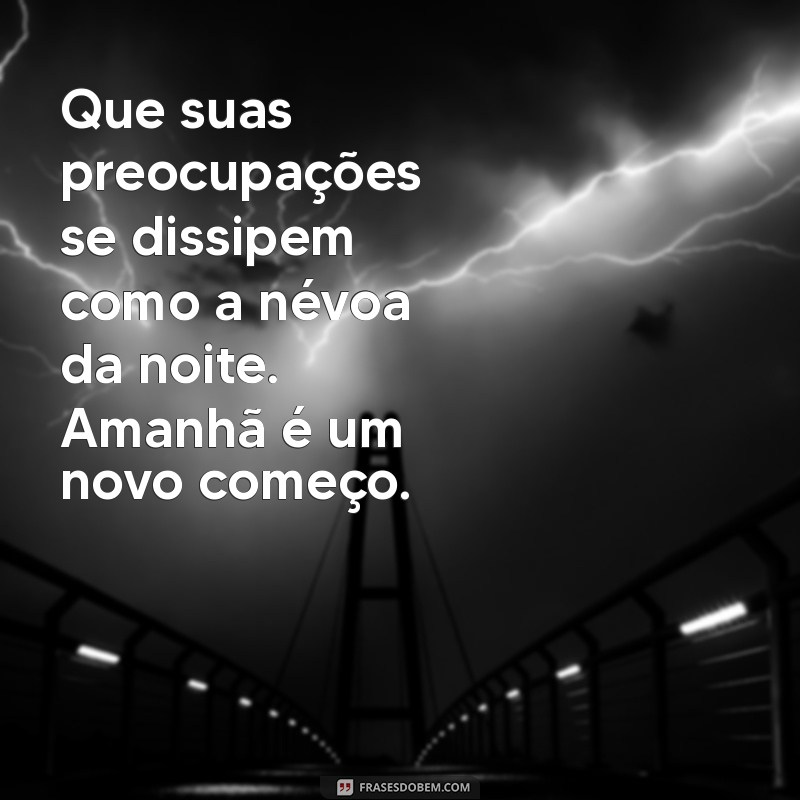 Que suas preocupações se dissipem como a névoa da noite. Amanhã é um novo começo.

FRASESDOBEM.COM